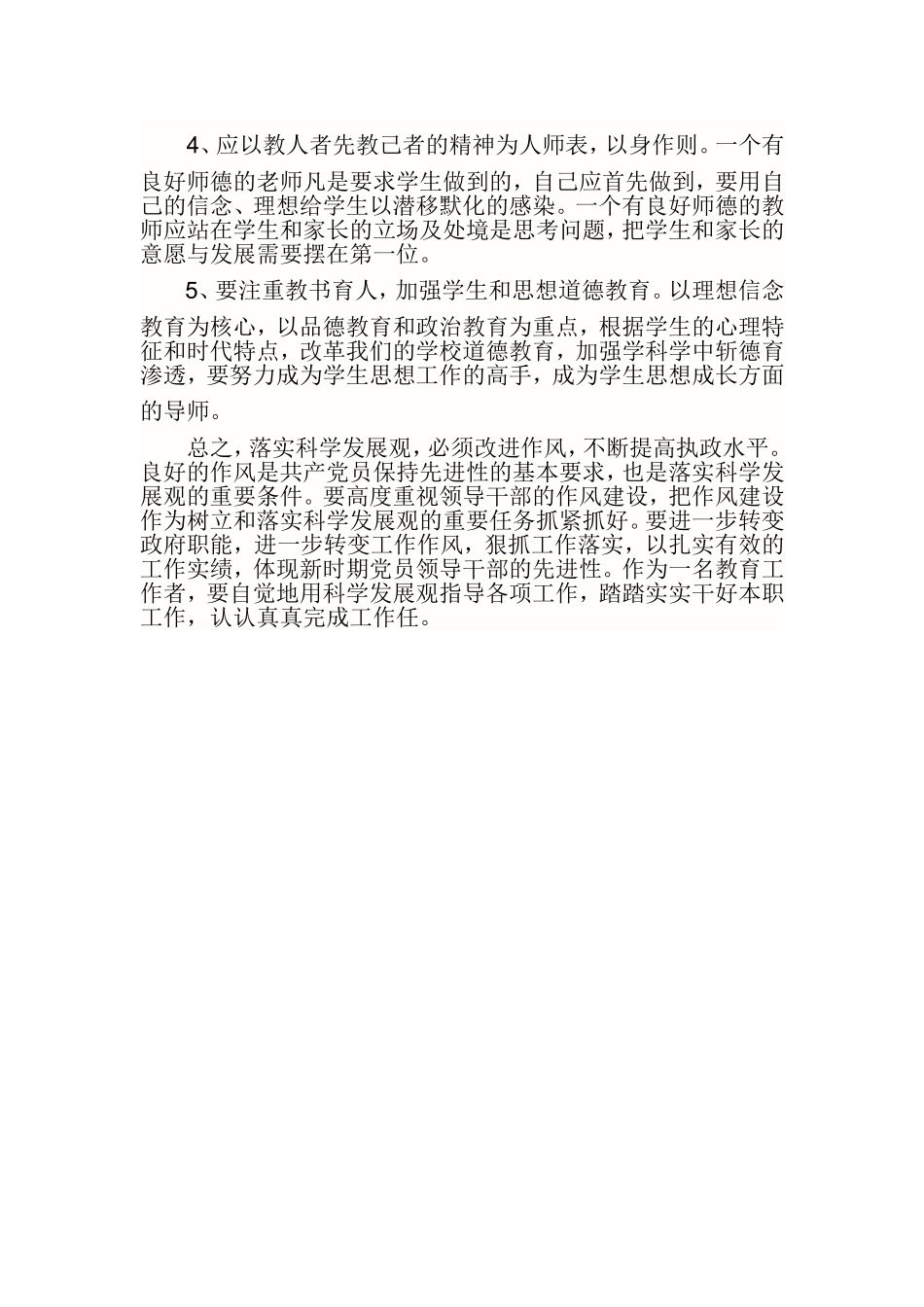 4、应以教人者先教己者的精神为人师表，以身作则。一个有良好师德的老师凡是要求学生做到的，自己应首先做到，要用自己的信念、理想给学生以潜移默化的感染。一个有良好师德的教师应站在学生和家长的立场及处境是思考问题，把学生和家长的意愿与发展需要摆在第一位。

5、要注重教书育人，加强学生和思想道德教育。以理想信念教育为核心，以品德教育和政治教育为重点，根据学生的心理特征和时代特点，改革我们的学校道德教育，加强学科学中斩德育渗透，要努力成为学生思想工作的高手，成为学生思想成长方面的导师。

总之，落实科学发展观，必须改进作风，不断提高执政水平。良好的作风是共产党员保持先进性的基本要求，也是落实科学发展观的重要条件。要高度重视领导干部的作风建设，把作风建设作为树立和落实科学发展观的重要任务抓紧抓好。要进一步转变政府职能，进一步转变工作作风，狠抓工作落实，以扎实有效的工作实绩，体现新时期党员领导干部的先进性。作为一名教育工作者，要自觉地用科学发展观指导各项工作，踏踏实实干好本职工作，认认真真完成工作任。